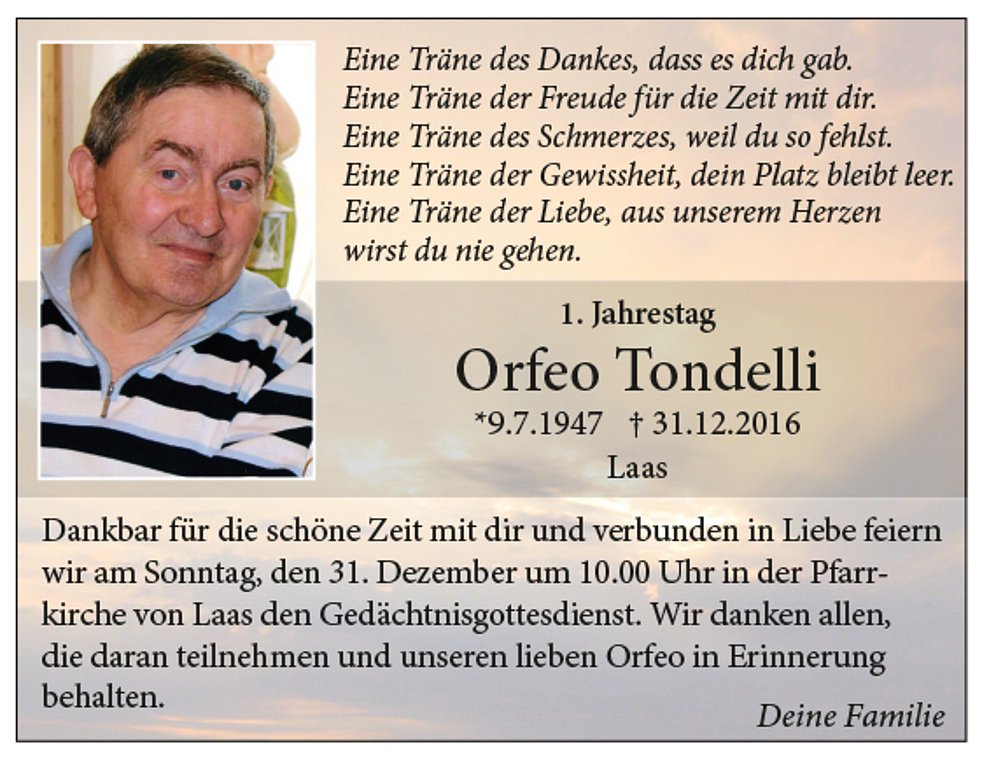 Eine Träne des Dankes, dass es dich gab.
Eine Träne der Freude für die Zeit mit dir.
Eine Träne des Schmerzes, weil du so fehlst.
Eine Träne der Gewissheit, dein Platz bleibt leer.
Eine Träne der Liebe, aus unserem Herzen
wirst du nie gehen.

1. Jahrestag

Orfeo Tondelli

*9.7.1947 † 31.12.2016

Laas

Dankbar für die schöne Zeit mit dir und verbunden in Liebe feiern wir am Sonntag, den 31. Dezember um 10.00 Uhr in der Pfarrkirche von Laas den Gedächtnisgottesdienst. Wir danken allen, die daran teilnehmen und unseren lieben Orfeo in Erinnerung behalten.

Deine Familie